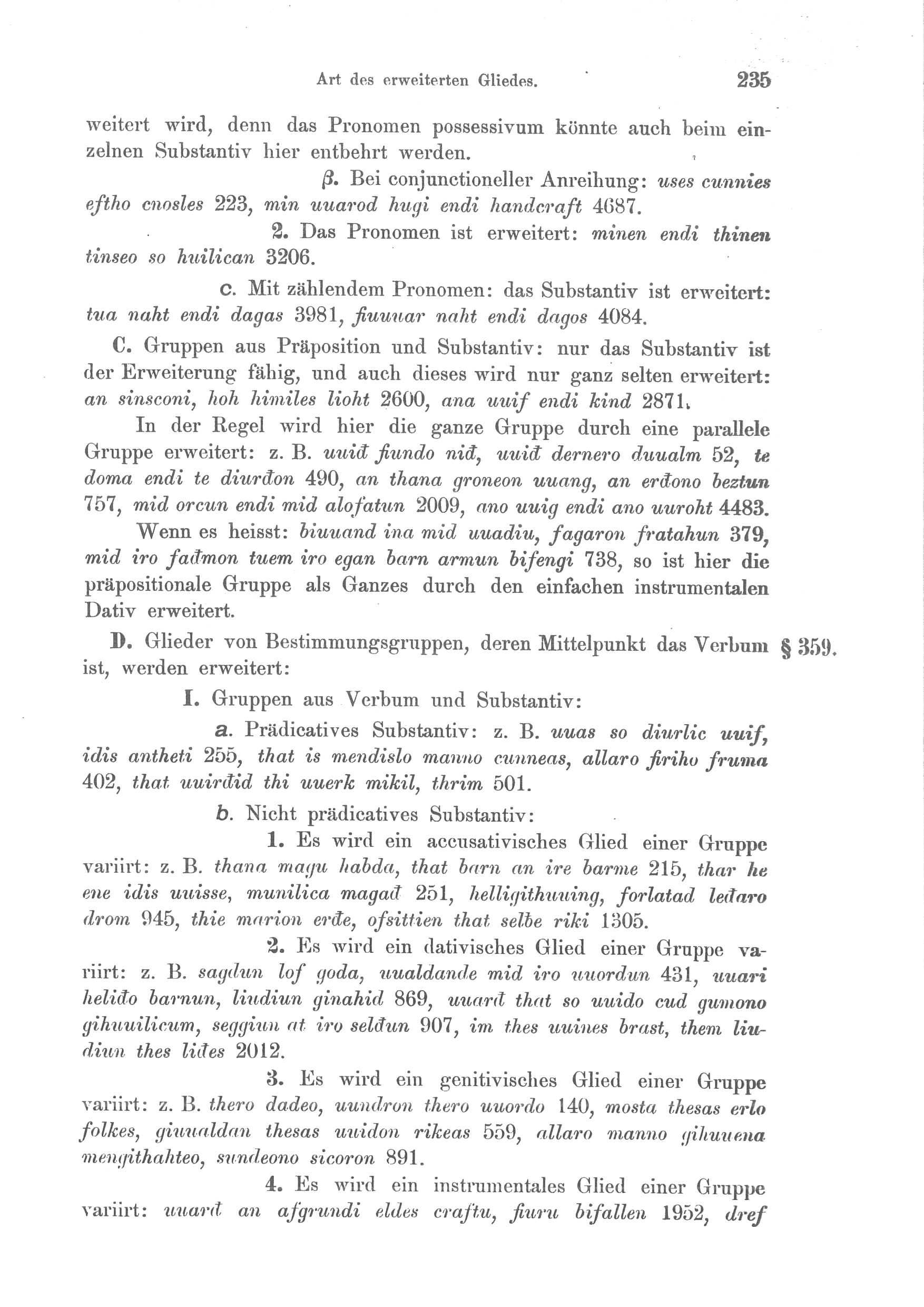 Art des erweiterten Gliedes. 235

weitert wird, denn das Pronomen possessivum könnte auch beim einzelnen Substantiv hier entbehrt werden.

β. Bei conjunctioneller Anreihung: uses cunnies eftho cnosles 223, min uuarod hugi endi handcraft 4687.

2. Das Pronomen ist erweitert: minen endi thinen tinseo so huilican 3206.

c. Mit zählendem Pronomen: das Substantiv ist erweitert: tua naht endi dagas 3981, fiuuuar naht endi dagos 4084.

C. Gruppen aus Präposition und Substantiv: nur das Substantiv ist der Erweiterung fähig, und auch dieses wird nur ganz selten erweitert: an sinsconi, hoh himiles lioht 2600, ana uuif endi kind 2871.

In der Regel wird hier die ganze Gruppe durch eine parallele Gruppe erweitert: z. B. uuiđ fiundo niđ, uuiđ dernero duualm 52, te doma endi te diurđon 490, an thana groneon uuang, an erđono beztun 757, mid orcun endi mid alofatun 2009, ano uuig endi ano uuroht 4483.

Wenn es heisst: biuuand ina mid uuadiu, fagaron fratahun 379, mid iro fađmon tuem iro egan barn armun bifengi 738, so ist hier die präpositionale Gruppe als Ganzes durch den einfachen instrumentalen Dativ erweitert.

D. Glieder von Bestimmungsgruppen, deren Mittelpunkt das Verbum ist, werden erweitert: § 359.

I. Gruppen aus Verbum und Substantiv:

a. Prädicatives Substantiv: z. B. uuas so diurlic uuif, idis antheti 255, that is mendislo manno cunneas, allaro firiho fruma 402, that uuirđid thi uuerk mikil, thrim 501.

b. Nicht prädicatives Substantiv:

1. Es wird ein accusativisches Glied einer Gruppe variirt: z. B. thana magu habda, that barn an ire barme 215, thar he ene idis uuisse, munilica magađ 251, helligithuuing, forlatad leđaro drom 945, thie marion erđe, ofsittien that selbe riki 1305.

2. Es wird ein dativisches Glied einer Gruppe variirt: z. B. sagdun lof goda, uualdande mid iro uuordun 431, uuari heliđo barnun, liudiun ginahid 869, uuarđ that so uuido cud gumono gihuuilicum, seggiun at iro selđun 907, im thes uuines brast, them liudiun thes liđes 2012.

3. Es wird ein genitivisches Glied einer Gruppe variirt: z. B. thero dadeo, uundron thero uuordo 140, mosta thesas erlo folkes, giuualdan thesas uuidon rikeas 559, allaro manno gihuuena mengithahteo, sundeono sicoron 891.

4. Es wird ein instrumentales Glied einer Gruppe variirt: uuarđ an afgrundi eldes craftu, fiuru bifallen 1952, dref